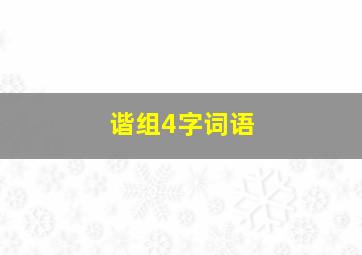 谐组4字词语